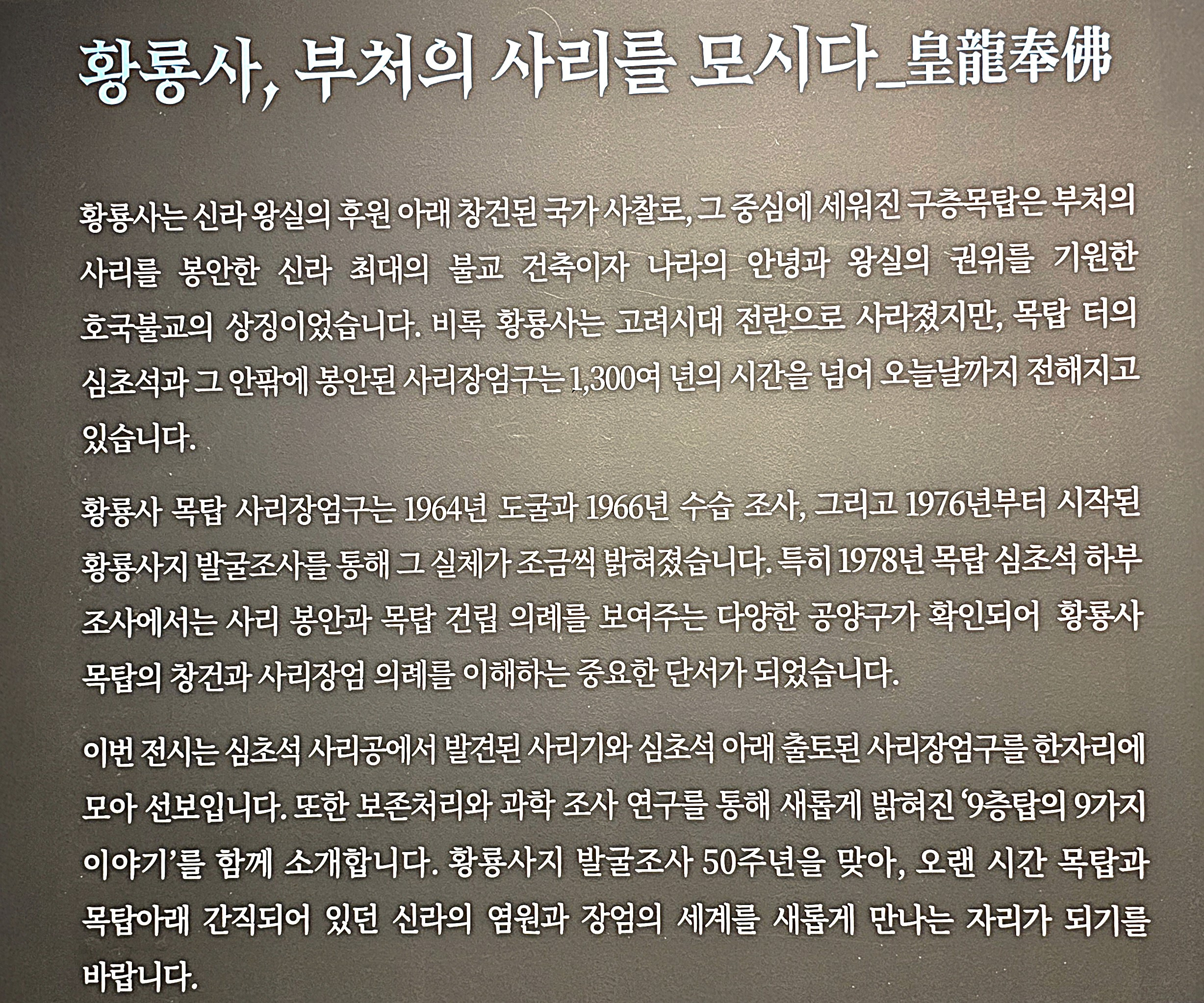 황룡사, 부처의 사리를 모시다_皇龍奉佛

황룡사는 신라 왕실의 후원 아래 창건된 국가 사찰로, 그 중심에 세워진 구층목탑은 부처의 사리를 봉안한 신라 최대의 불교 건축이자 나라의 안녕과 왕실의 권위를 기원한 호국불교의 상징이었습니다. 비록 황룡사는 고려시대 전란으로 사라졌지만, 목탑 터의 심초석과 그 안팎에 봉안된 사리장엄구는 1,300여 년의 시간을 넘어 오늘날까지 전해지고 있습니다.

황룡사 목탑 사리장엄구는 1964년 도굴과 1966년 수습 조사, 그리고 1976년부터 시작된 황룡사지 발굴조사를 통해 그 실체가 조금씩 밝혀졌습니다. 특히 1978년 목탑 심초석 하부 조사에서는 사리 봉안과 목탑 건립 의례를 보여주는 다양한 공양구가 확인되어 황룡사 목탑의 창건과 사리장엄 의례를 이해하는 중요한 단서가 되었습니다.

이번 전시는 심초석 사리공에서 발견된 사리기와 심초석 아래 출토된 사리장엄구를 한자리에 모아 선보입니다. 또한 보존처리와 과학 조사 연구를 통해 새롭게 밝혀진 '9층탑의 9가지 이야기'를 함께 소개합니다. 황룡사지 발굴조사 50주년을 맞아, 오랜 시간 목탑과 목탑아래 간직되어 있던 신라의 염원과 장엄의 세계를 새롭게 만나는 자리가 되기를 바랍니다.